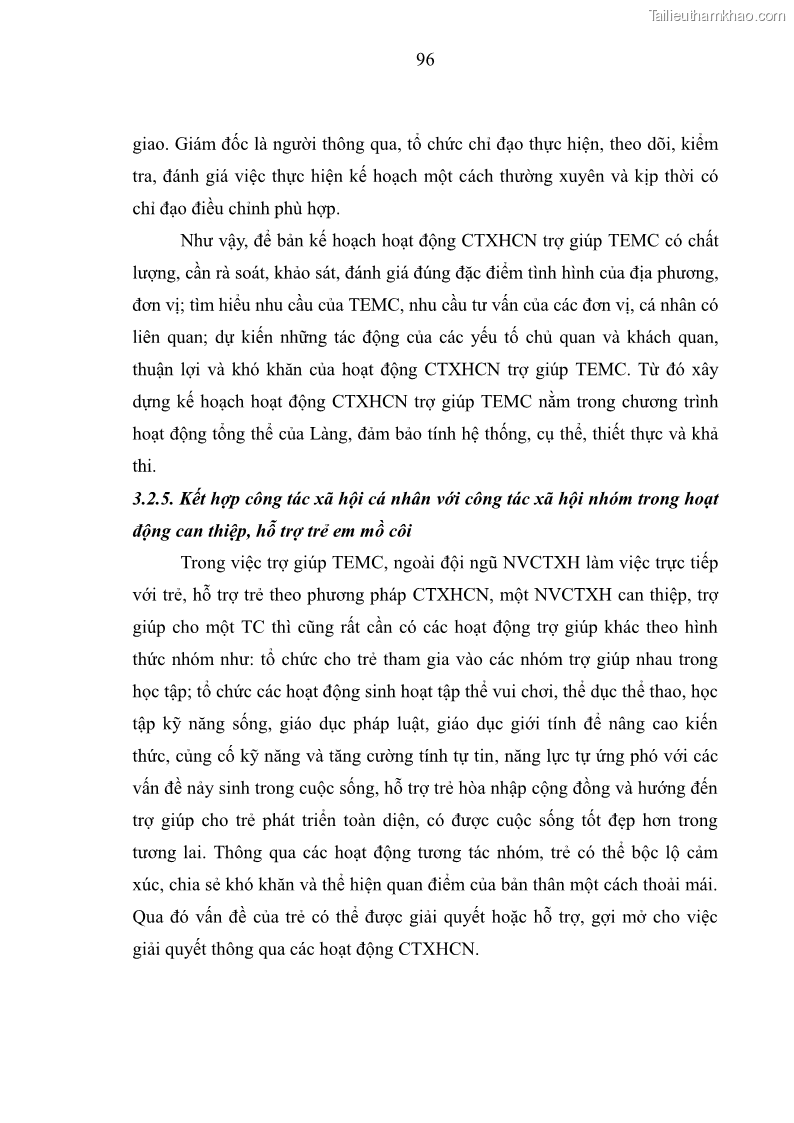 Tailieuthamkhao.com

96

giao. Giám đốc là người thông qua, tổ chức chỉ đạo thực hiện, theo dõi, kiểm tra, đánh giá việc thực hiện kế hoạch một cách thường xuyên và kịp thời có chỉ đạo điều chỉnh phù hợp.

Như vậy, để bản kế hoạch hoạt động CTXHCN trợ giúp TEMC có chất lượng, cần rà soát, khảo sát, đánh giá đúng đặc điểm tình hình của địa phương, đơn vị; tìm hiểu nhu cầu của TEMC, nhu cầu tư vấn của các đơn vị, cá nhân có liên quan; dự kiến những tác động của các yếu tố chủ quan và khách quan, thuận lợi và khó khăn của hoạt động CTXHCN trợ giúp TEMC. Từ đó xây dựng kế hoạch hoạt động CTXHCN trợ giúp TEMC nằm trong chương trình hoạt động tổng thể của Làng, đảm bảo tính hệ thống, cụ thể, thiết thực và khả thi.

3.2.5. Kết hợp công tác xã hội cá nhân với công tác xã hội nhóm trong hoạt động can thiệp, hỗ trợ trẻ em mồ côi

Trong việc trợ giúp TEMC, ngoài đội ngũ NVCTXH làm việc trực tiếp với trẻ, hỗ trợ trẻ theo phương pháp CTXHCN, một NVCTXH can thiệp, trợ giúp cho một TC thì cũng rất cần có các hoạt động trợ giúp khác theo hình thức nhóm như: tổ chức cho trẻ tham gia vào các nhóm trợ giúp nhau trong học tập; tổ chức các hoạt động sinh hoạt tập thể vui chơi, thể dục thể thao, học tập kỹ năng sống, giáo dục pháp luật, giáo dục giới tính để nâng cao kiến thức, củng cố kỹ năng và tăng cường tính tự tin, năng lực tự ứng phó với các vấn đề nảy sinh trong cuộc sống, hỗ trợ trẻ hòa nhập cộng đồng và hướng đến trợ giúp cho trẻ phát triển toàn diện, có được cuộc sống tốt đẹp hơn trong tương lai. Thông qua các hoạt động tương tác nhóm, trẻ có thể bộc lộ cảm xúc, chia sẻ khó khăn và thể hiện quan điểm của bản thân một cách thoải mái. Qua đó vấn đề của trẻ có thể được giải quyết hoặc hỗ trợ, gợi mở cho việc giải quyết thông qua các hoạt động CTXHCN.